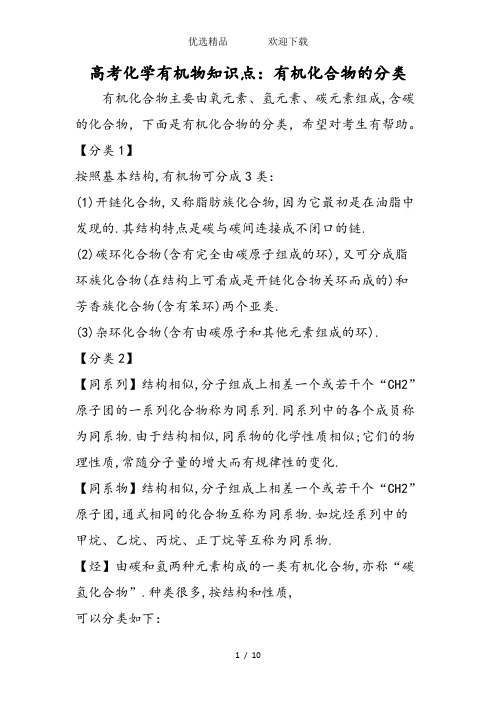 优选精品　　欢迎下载

高考化学有机物知识点：有机化合物的分类

有机化合物主要由氧元素、氢元素、碳元素组成,含碳的化合物，下面是有机化合物的分类，希望对考生有帮助。

【分类1】

按照基本结构,有机物可分成3类:

(1)开链化合物,又称脂肪族化合物,因为它最初是在油脂中发现的.其结构特点是碳与碳间连接成不闭口的链.

(2)碳环化合物(含有完全由碳原子组成的环),又可分成脂环族化合物(在结构上可看成是开链化合物关环而成的)和芳香族化合物(含有苯环)两个亚类.

(3)杂环化合物(含有由碳原子和其他元素组成的环).

【分类2】

【同系列】结构相似,分子组成上相差一个或若干个“CH2”原子团的一系列化合物称为同系列.同系列中的各个成员称为同系物.由于结构相似,同系物的化学性质相似;它们的物理性质,常随分子量的增大而有规律性的变化.

【同系物】结构相似,分子组成上相差一个或若干个“CH2”原子团,通式相同的化合物互称为同系物.如烷烃系列中的甲烷、乙烷、丙烷、正丁烷等互称为同系物.

【烃】由碳和氢两种元素构成的一类有机化合物,亦称“碳氢化合物”.种类很多,按结构和性质,

可以分类如下:

1 / 10